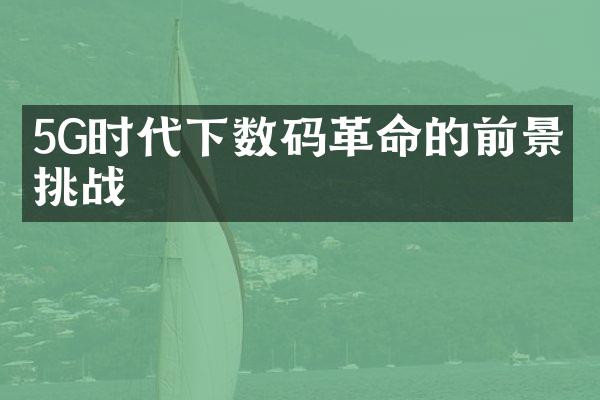 5G时代下数码革命的前景挑战